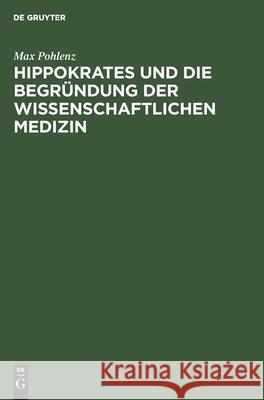 DE GRUYTER

Max Pohlenz

HIPPOKRATES UND DIE BEGRÜNDUNG DER WISSENSCHAFTLICHEN MEDIZIN

DE G

Kraina Książek